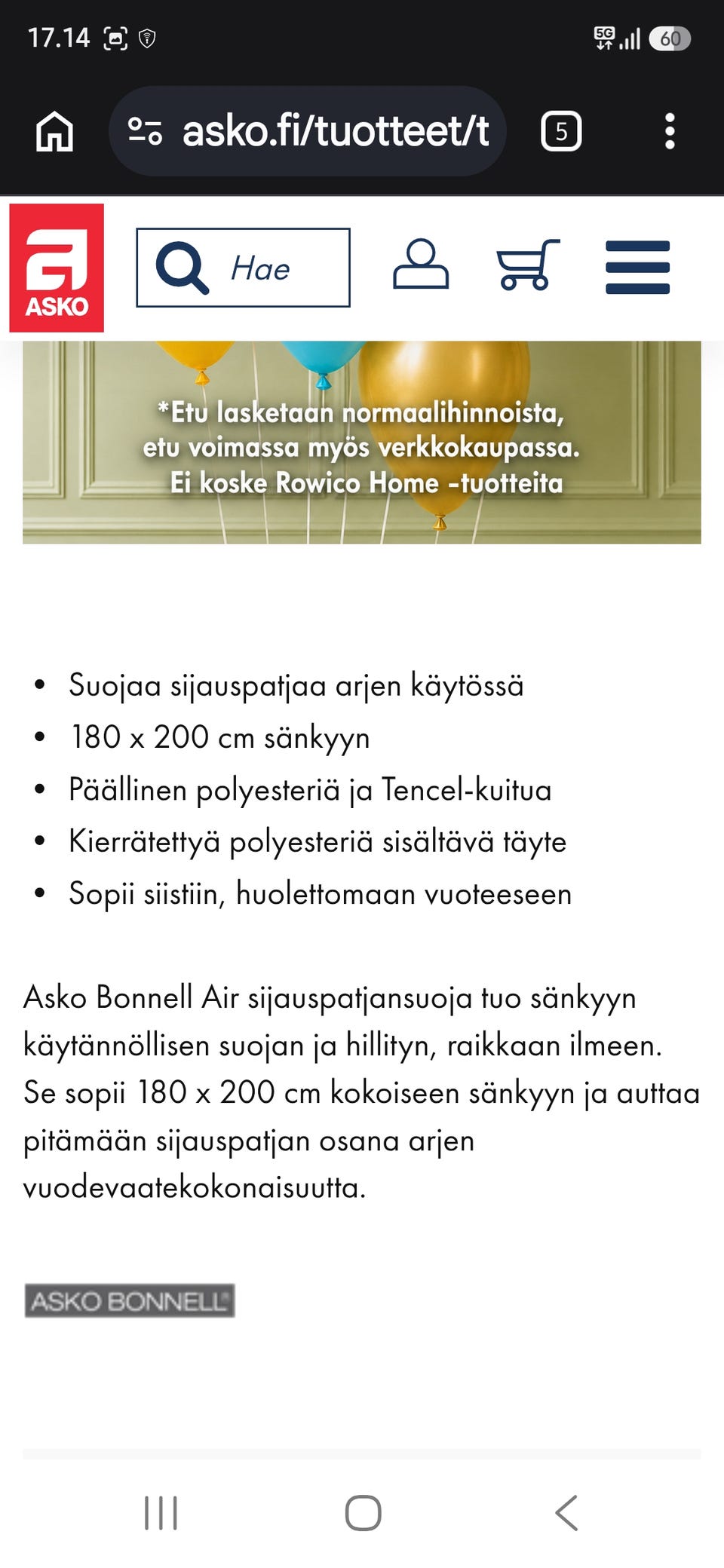 17.14

5G 60

asko.fi/tuotteet/t

5

ASKO

Hae

*Etu lasketaan normaalihinnoista, etu voimassa myös verkkokaupassa. Ei koske Rowico Home -tuotteita

- Suojaa sijauspatjaa arjen käytössä
- 180 x 200 cm sänkyyn
- Päällinen polyesteriä ja Tencel-kuitua
- Kierrätettyä polyesteriä sisältävä täyte
- Sopii siistiin, huolettomaan vuoteeseen

Asko Bonnell Air sijauspatjansuoja tuo sänkyyn käytännöllisen suojan ja hillityn, raikkaan ilmeen. Se sopii 180 x 200 cm kokoiseen sänkyyn ja auttaa pitämään sijauspatjan osana arjen vuodevaatekokonaisuutta.

ASKO BONNELL